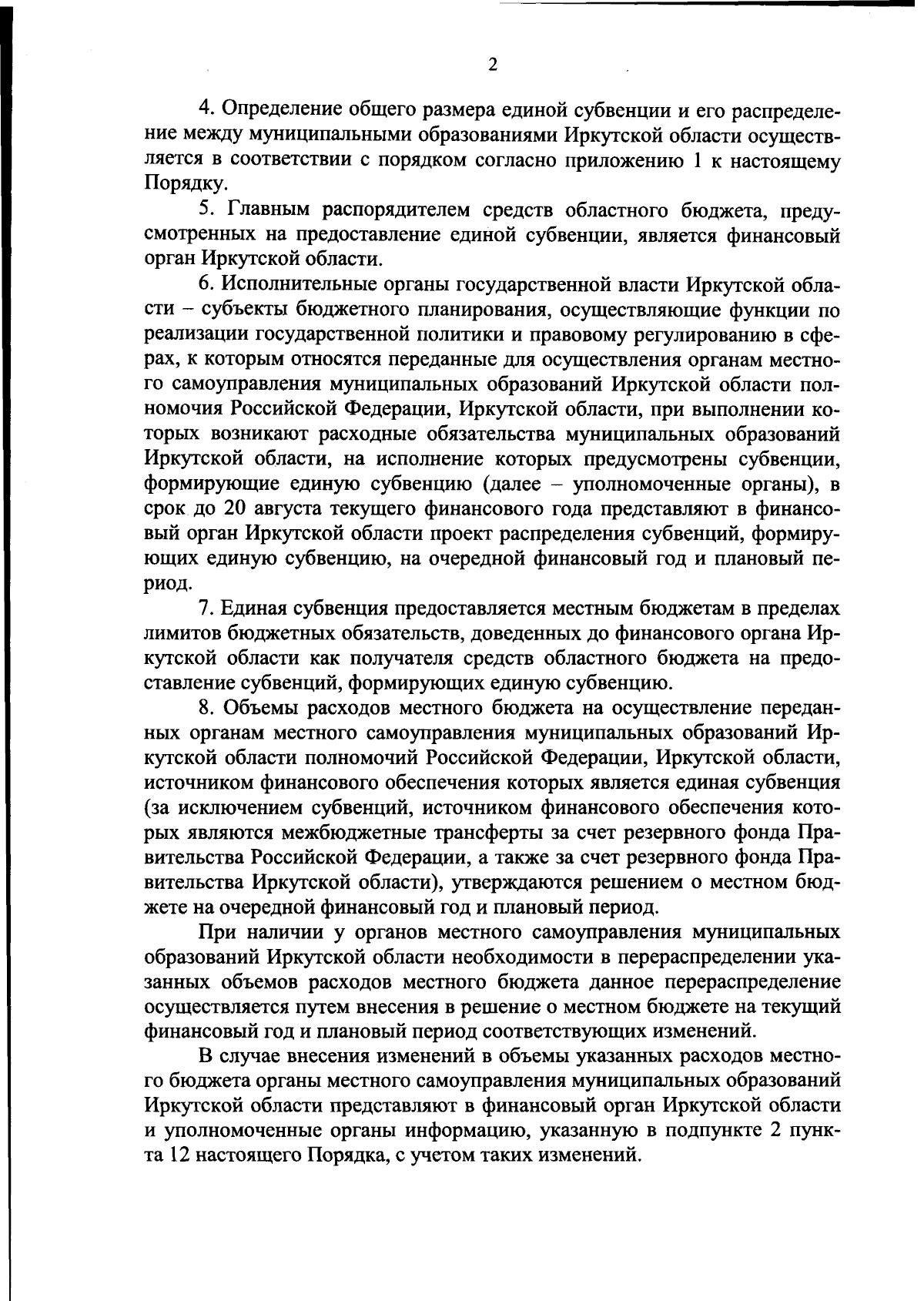 2

4. Определение общего размера единой субвенции и его распределение между муниципальными образованиями Иркутской области осуществляется в соответствии с порядком согласно приложению 1 к настоящему Порядку.

5. Главным распорядителем средств областного бюджета, предусмотренных на предоставление единой субвенции, является финансовый орган Иркутской области.

6. Исполнительные органы государственной власти Иркутской области – субъекты бюджетного планирования, осуществляющие функции по реализации государственной политики и правовому регулированию в сферах, к которым относятся переданные для осуществления органам местного самоуправления муниципальных образований Иркутской области полномочия Российской Федерации, Иркутской области, при выполнении которых возникают расходные обязательства муниципальных образований Иркутской области, на исполнение которых предусмотрены субвенции, формирующие единую субвенцию (далее – уполномоченные органы), в срок до 20 августа текущего финансового года представляют в финансовый орган Иркутской области проект распределения субвенций, формирующих единую субвенцию, на очередной финансовый год и плановый период.

7. Единая субвенция предоставляется местным бюджетам в пределах лимитов бюджетных обязательств, доведенных до финансового органа Иркутской области как получателя средств областного бюджета на предоставление субвенций, формирующих единую субвенцию.

8. Объемы расходов местного бюджета на осуществление переданных органам местного самоуправления муниципальных образований Иркутской области полномочий Российской Федерации, Иркутской области, источником финансового обеспечения которых является единая субвенция (за исключением субвенций, источником финансового обеспечения которых являются межбюджетные трансферты за счет резервного фонда Правительства Российской Федерации, а также за счет резервного фонда Правительства Иркутской области), утверждаются решением о местном бюджете на очередной финансовый год и плановый период.

При наличии у органов местного самоуправления муниципальных образований Иркутской области необходимости в перераспределении указанных объемов расходов местного бюджета данное перераспределение осуществляется путем внесения в решение о местном бюджете на текущий финансовый год и плановый период соответствующих изменений.

В случае внесения изменений в объемы указанных расходов местного бюджета органы местного самоуправления муниципальных образований Иркутской области представляют в финансовый орган Иркутской области и уполномоченные органы информацию, указанную в подпункте 2 пункта 12 настоящего Порядка, с учетом таких изменений.